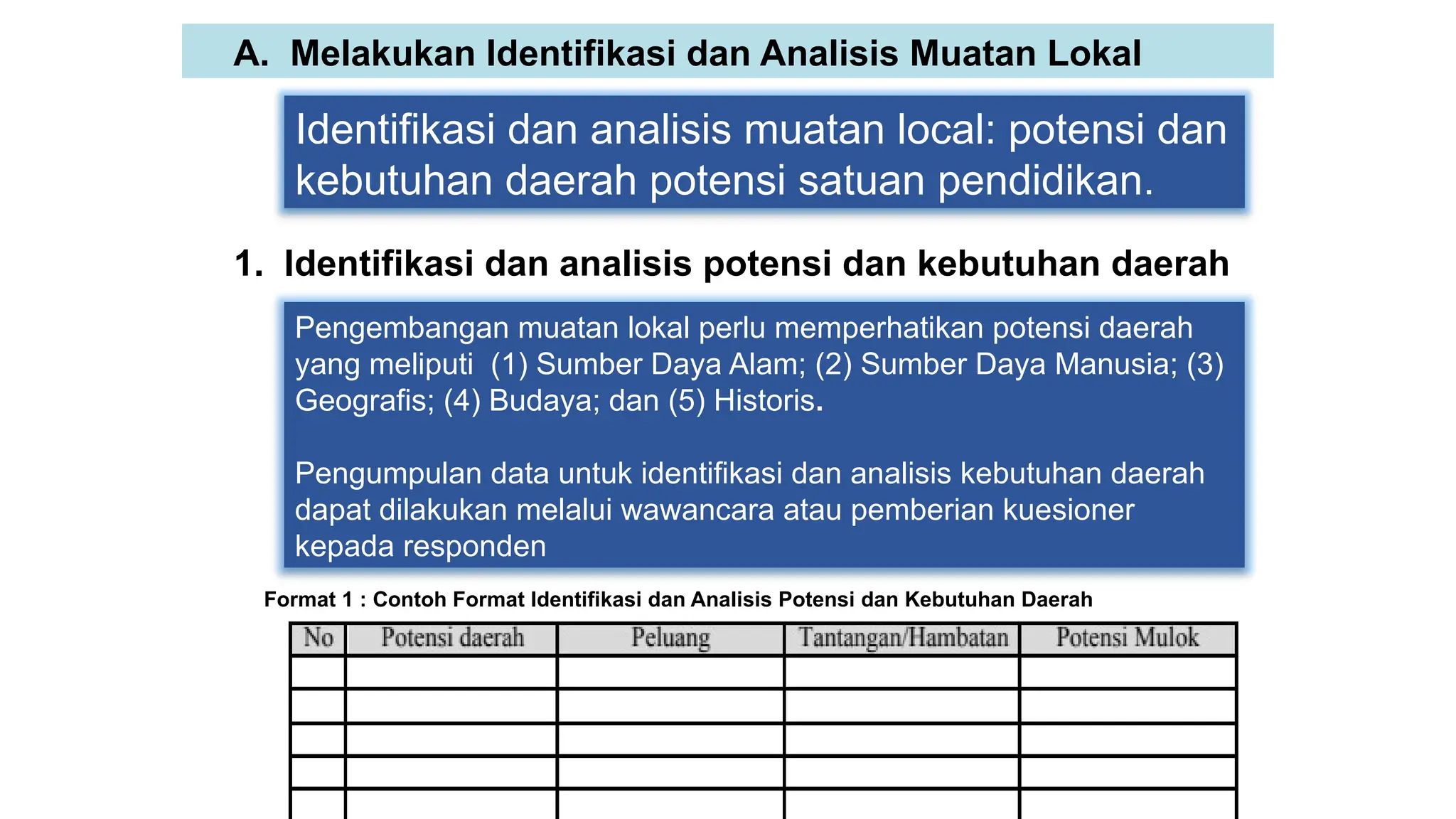 A. Melakukan Identifikasi dan Analisis Muatan Lokal

Identifikasi dan analisis muatan local: potensi dan kebutuhan daerah potensi satuan pendidikan.

1. Identifikasi dan analisis potensi dan kebutuhan daerah

Pengembangan muatan lokal perlu memperhatikan potensi daerah yang meliputi (1) Sumber Daya Alam; (2) Sumber Daya Manusia; (3) Geografis; (4) Budaya; dan (5) Historis.

Pengumpulan data untuk identifikasi dan analisis kebutuhan daerah dapat dilakukan melalui wawancara atau pemberian kuesioner kepada responden

Format 1 : Contoh Format Identifikasi dan Analisis Potensi dan Kebutuhan Daerah

| No | Potensi daerah | Peluang | Tantangan/Hambatan | Potensi Mulok |
|---|---|---|---|---|
| | | | | |
| | | | | |
| | | | | |
| | | | | |
| | | | | |